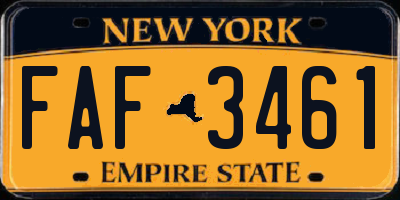 NEW YORK

FAF 3461

EMPIRE STATE